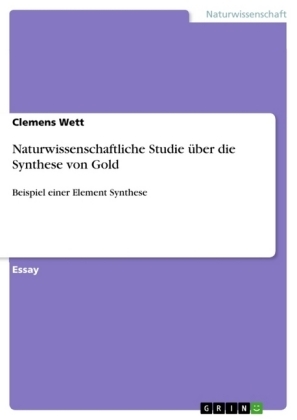 Naturwissenschaft

Clemens Wett

Naturwissenschaftliche Studie über die Synthese von Gold

Beispiel einer Element Synthese

Essay

GRIN